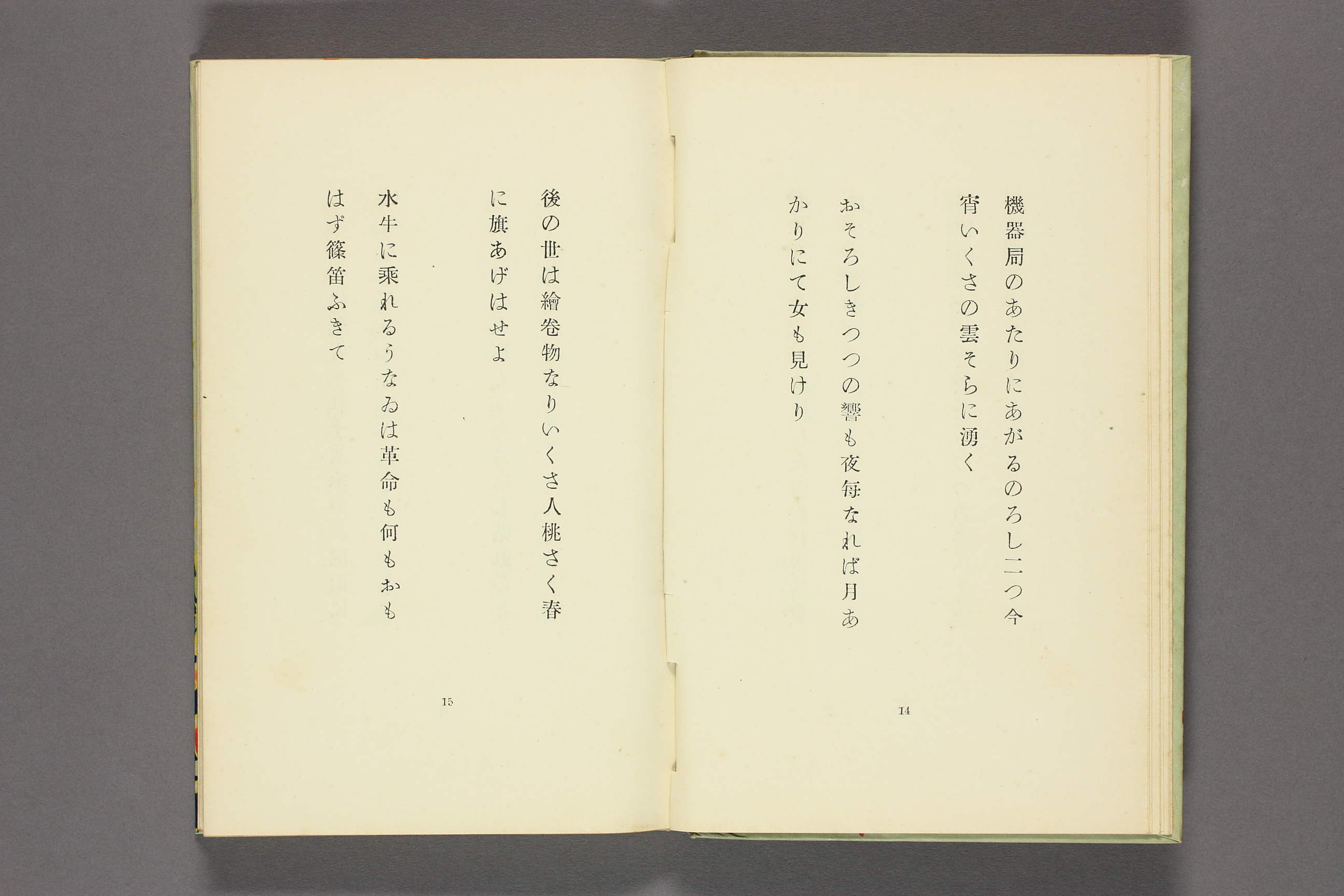 機器局のあたりにあがるのろし二つ今宵いくさの雲そらに湧く

おそろしきつつの響も夜毎なれば月あかりにて女も見けり

14

後の世は繪卷物なりいくさ人桃さく春に旗あげはせよ

水牛に乘れるうなゐは革命も何もおもはず篠笛ふきて

15